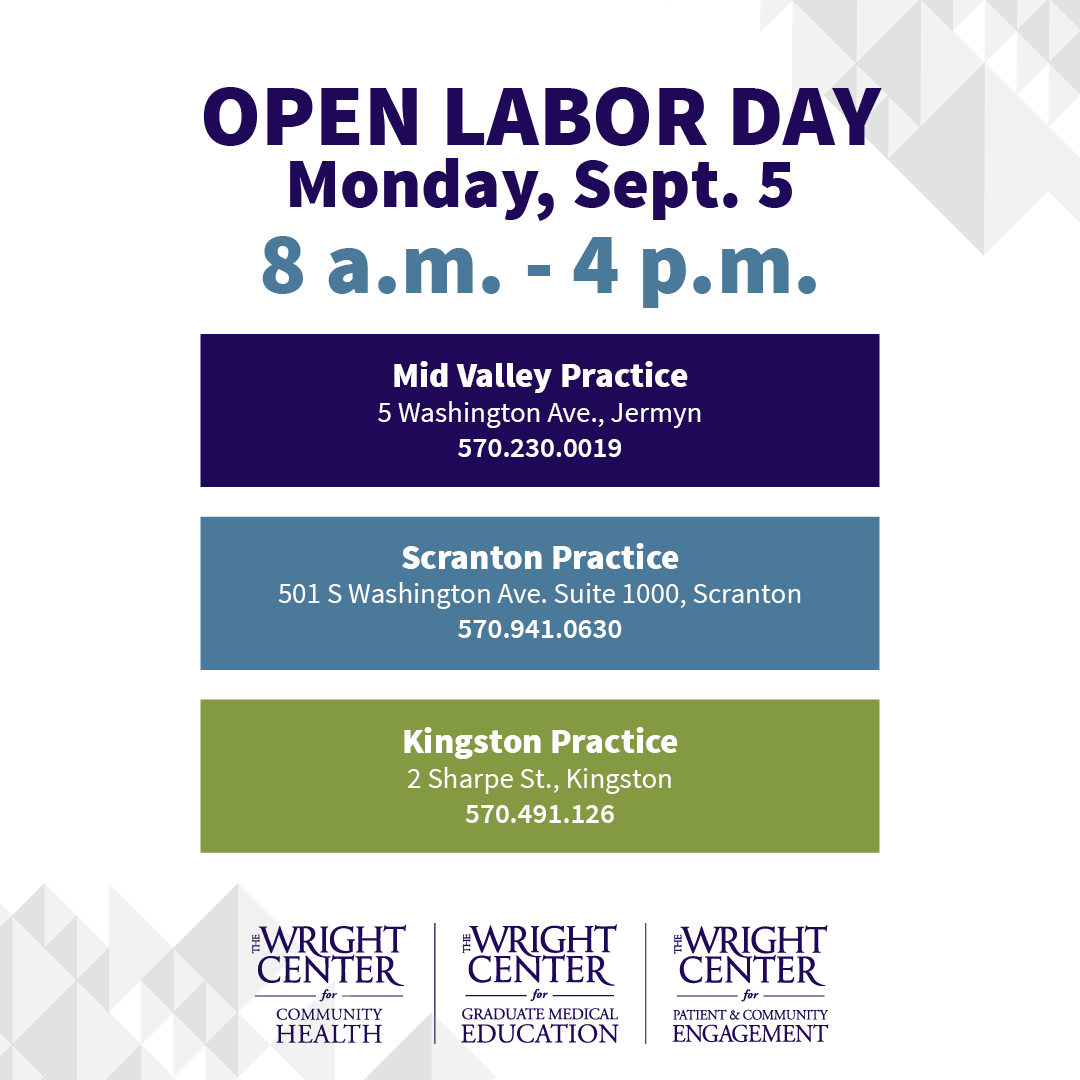 OPEN LABOR DAY
Monday, Sept. 5
8 a.m. - 4 p.m.

Mid Valley Practice
5 Washington Ave., Jermyn
570.230.0019

Scranton Practice
501 S Washington Ave. Suite 1000, Scranton
570.941.0630

Kingston Practice
2 Sharpe St., Kingston
570.491.126

THE WRIGHT CENTER for COMMUNITY HEALTH

THE WRIGHT CENTER for GRADUATE MEDICAL EDUCATION

THE WRIGHT CENTER for PATIENT & COMMUNITY ENGAGEMENT